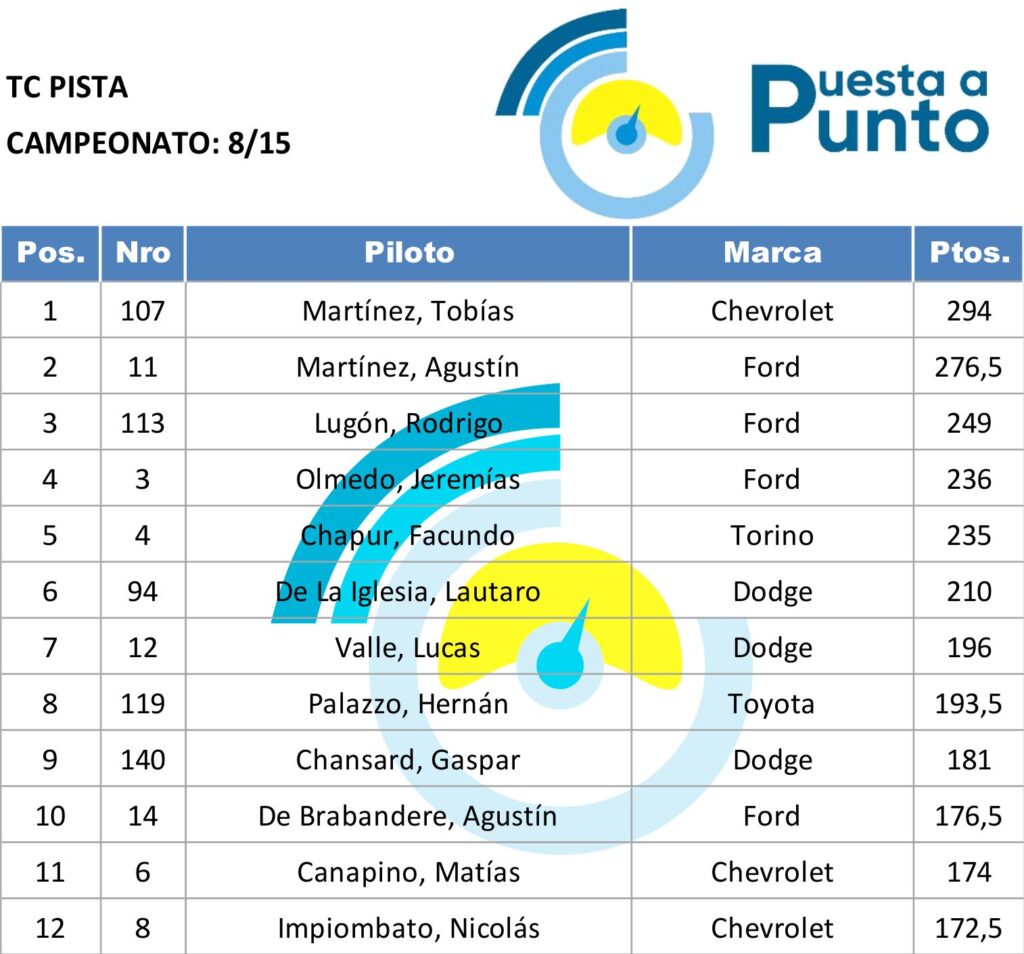 TC PISTA

CAMPEONATO: 8/15

Puesta a Punto

| Pos. | Nro | Piloto | Marca | Ptos. |
|---|---|---|---|---|
| 1 | 107 | Martínez, Tobías | Chevrolet | 294 |
| 2 | 11 | Martínez, Agustín | Ford | 276,5 |
| 3 | 113 | Lugón, Rodrigo | Ford | 249 |
| 4 | 3 | Olmedo, Jeremías | Ford | 236 |
| 5 | 4 | Chapur, Facundo | Torino | 235 |
| 6 | 94 | De La Iglesia, Lautaro | Dodge | 210 |
| 7 | 12 | Valle, Lucas | Dodge | 196 |
| 8 | 119 | Palazzo, Hernán | Toyota | 193,5 |
| 9 | 140 | Chansard, Gaspar | Dodge | 181 |
| 10 | 14 | De Brabandere, Agustín | Ford | 176,5 |
| 11 | 6 | Canapino, Matías | Chevrolet | 174 |
| 12 | 8 | Impiombato, Nicolás | Chevrolet | 172,5 |